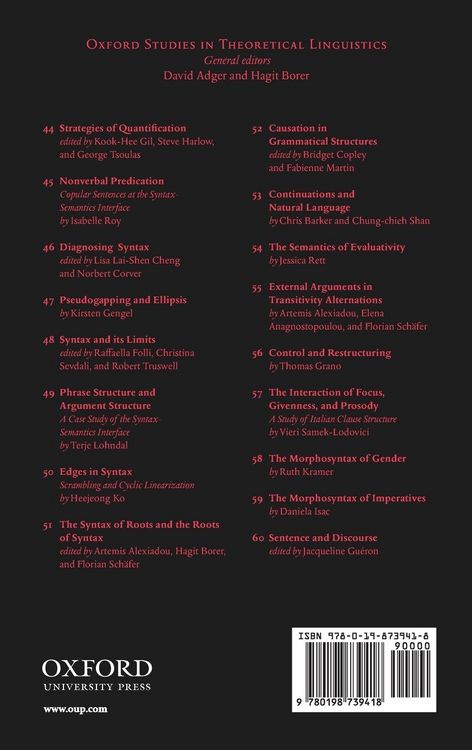 OXFORD STUDIES IN THEORETICAL LINGUISTICS
General editors
David Adger and Hagit Borer

44 Strategies of Quantification
edited by Kook-Hee Gil, Steve Harlow, and George Tsoulas

45 Nonverbal Predication
Copular Sentences at the Syntax-Semantics Interface
by Isabelle Roy

46 Diagnosing Syntax
edited by Lisa Lai-Shen Cheng and Norbert Corver

47 Pseudogapping and Ellipsis
by Kirsten Gengel

48 Syntax and its Limits
edited by Raffaella Folli, Christina Sevdali, and Robert Truswell

49 Phrase Structure and Argument Structure
A Case Study of the Syntax-Semantics Interface
by Terje Lohndal

50 Edges in Syntax
Scrambling and Cyclic Linearization
by Heejeong Ko

51 The Syntax of Roots and the Roots of Syntax
edited by Artemis Alexiadou, Hagit Borer, and Florian Schäfer

52 Causation in Grammatical Structures
edited by Bridget Copley and Fabienne Martin

53 Continuations and Natural Language
by Chris Barker and Chung-chieh Shan

54 The Semantics of Evaluativity
by Jessica Rett

55 External Arguments in Transitivity Alternations
by Artemis Alexiadou, Elena Anagnostopoulou, and Florian Schäfer

56 Control and Restructuring
by Thomas Grano

57 The Interaction of Focus, Givenness, and Prosody
A Study of Italian Clause Structure
by Vieri Samek-Lodovici

58 The Morphosyntax of Gender
by Ruth Kramer

59 The Morphosyntax of Imperatives
by Daniela Isac

60 Sentence and Discourse
edited by Jacqueline Guéron

OXFORD
UNIVERSITY PRESS

www.oup.com

ISBN 978-0-19-873941-8
90000
9 780198 739418